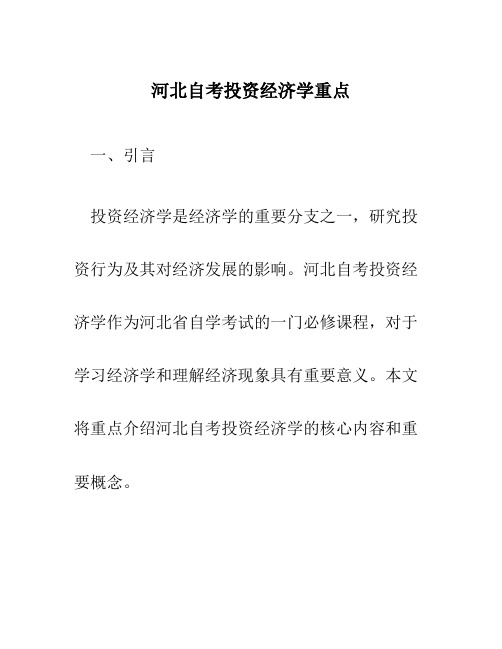 河北自考投资经济学重点

一、引言

投资经济学是经济学的重要分支之一，研究投资行为及其对经济发展的影响。河北自考投资经济学作为河北省自学考试的一门必修课程，对于学习经济学和理解经济现象具有重要意义。本文将重点介绍河北自考投资经济学的核心内容和重要概念。